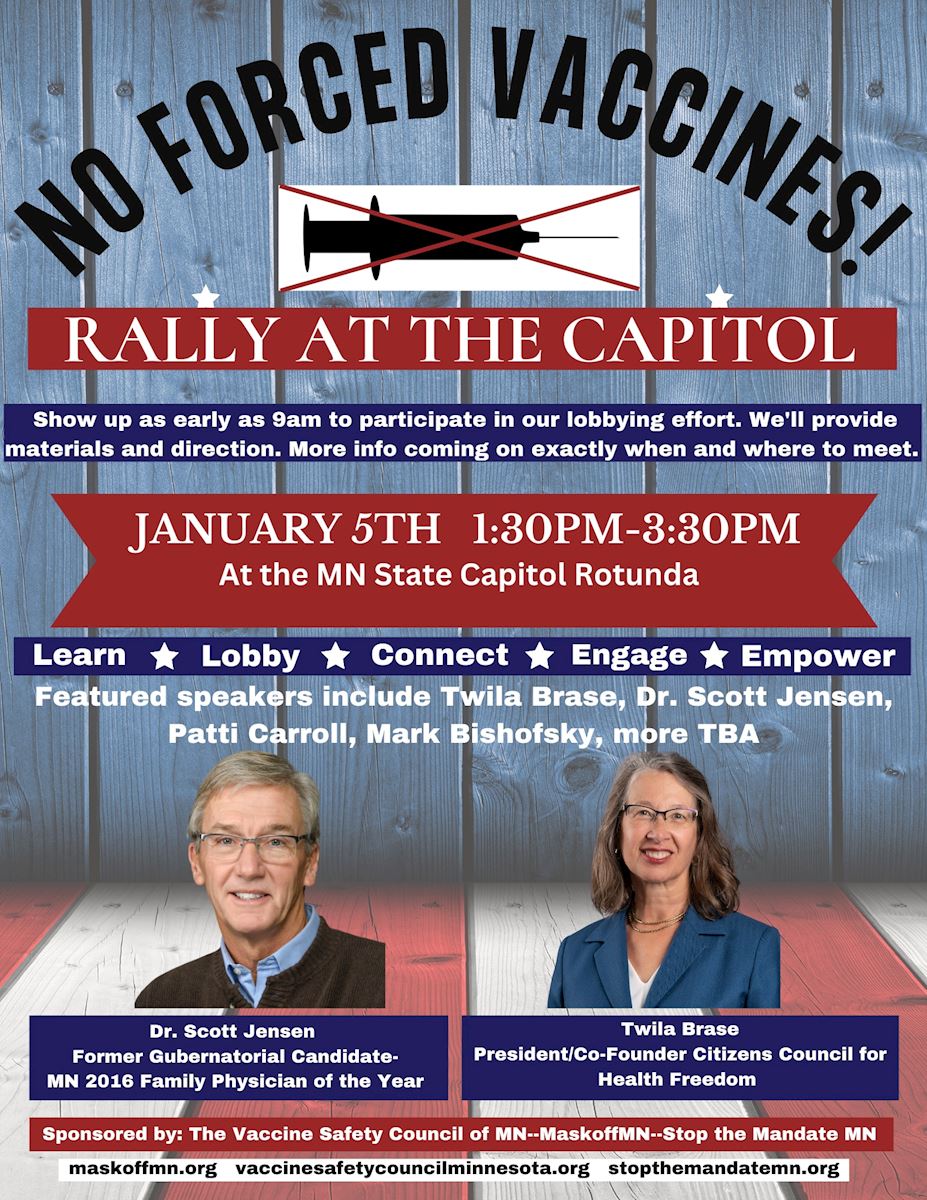 NO FORCED VACCINES!

RALLY AT THE CAPITOL

Show up as early as 9am to participate in our lobbying effort. We'll provide materials and direction. More info coming on exactly when and where to meet.

JANUARY 5TH 1:30PM-3:30PM
At the MN State Capitol Rotunda

Learn ★ Lobby ★ Connect ★ Engage ★ Empower

Featured speakers include Twila Brase, Dr. Scott Jensen, Patti Carroll, Mark Bishofsky, more TBA

Dr. Scott Jensen
Former Gubernatorial Candidate-
MN 2016 Family Physician of the Year

Twila Brase
President/Co-Founder Citizens Council for Health Freedom

Sponsored by: The Vaccine Safety Council of MN--MaskoffMN--Stop the Mandate MN

maskoffmn.org vaccinesafetycouncilminnesota.org stopthemandatemn.org